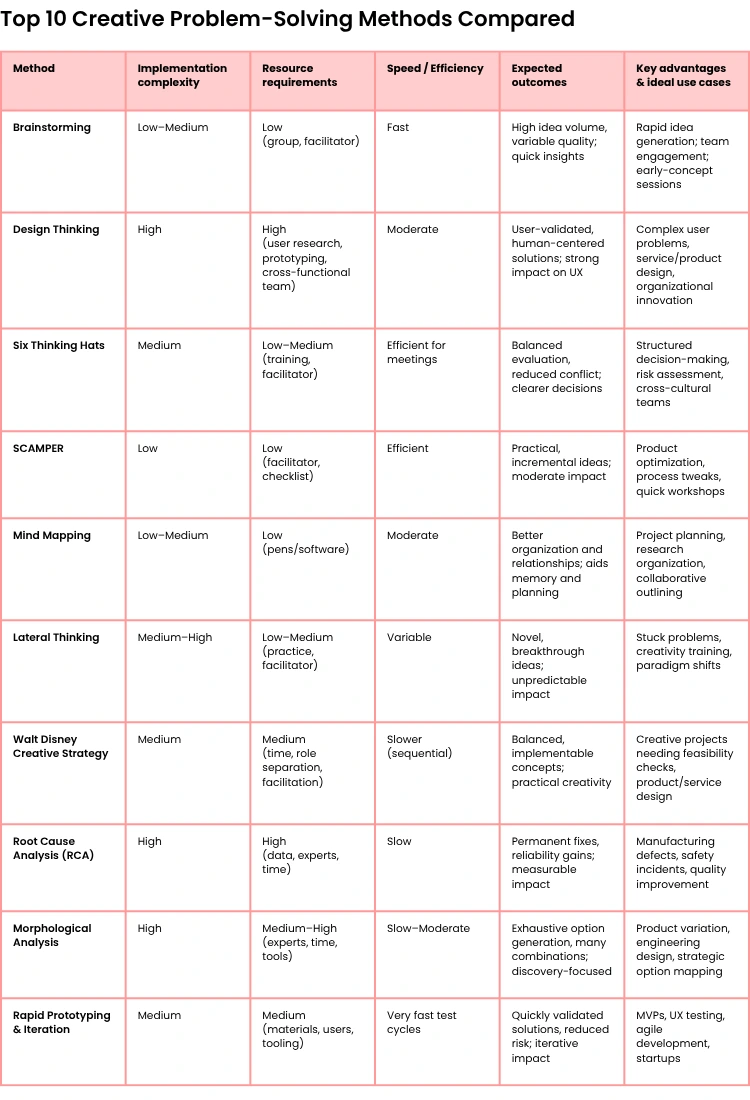 Top 10 Creative Problem-Solving Methods Compared

| Method | Implementation complexity | Resource requirements | Speed / Efficiency | Expected outcomes | Key advantages & ideal use cases |
|---|---|---|---|---|---|
| Brainstorming | Low–Medium | Low (group, facilitator) | Fast | High idea volume, variable quality; quick insights | Rapid idea generation; team engagement; early-concept sessions |
| Design Thinking | High | High (user research, prototyping, cross-functional team) | Moderate | User-validated, human-centered solutions; strong impact on UX | Complex user problems, service/product design, organizational innovation |
| Six Thinking Hats | Medium | Low–Medium (training, facilitator) | Efficient for meetings | Balanced evaluation, reduced conflict; clearer decisions | Structured decision-making, risk assessment, cross-cultural teams |
| SCAMPER | Low | Low (facilitator, checklist) | Efficient | Practical, incremental ideas; moderate impact | Product optimization, process tweaks, quick workshops |
| Mind Mapping | Low–Medium | Low (pens/software) | Moderate | Better organization and relationships; aids memory and planning | Project planning, research organization, collaborative outlining |
| Lateral Thinking | Medium–High | Low–Medium (practice, facilitator) | Variable | Novel, breakthrough ideas; unpredictable impact | Stuck problems, creativity training, paradigm shifts |
| Walt Disney Creative Strategy | Medium | Medium (time, role separation, facilitation) | Slower (sequential) | Balanced, implementable concepts; practical creativity | Creative projects needing feasibility checks, product/service design |
| Root Cause Analysis (RCA) | High | High (data, experts, time) | Slow | Permanent fixes, reliability gains; measurable impact | Manufacturing defects, safety incidents, quality improvement |
| Morphological Analysis | High | Medium–High (experts, time, tools) | Slow–Moderate | Exhaustive option generation, many combinations; discovery-focused | Product variation, engineering design, strategic option mapping |
| Rapid Prototyping & Iteration | Medium | Medium (materials, users, tooling) | Very fast test cycles | Quickly validated solutions, reduced risk; iterative impact | MVPs, UX testing, agile development, startups |